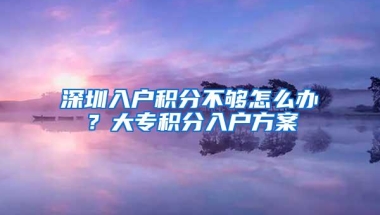 深圳入户积分不够怎么办？大专积分入户方案